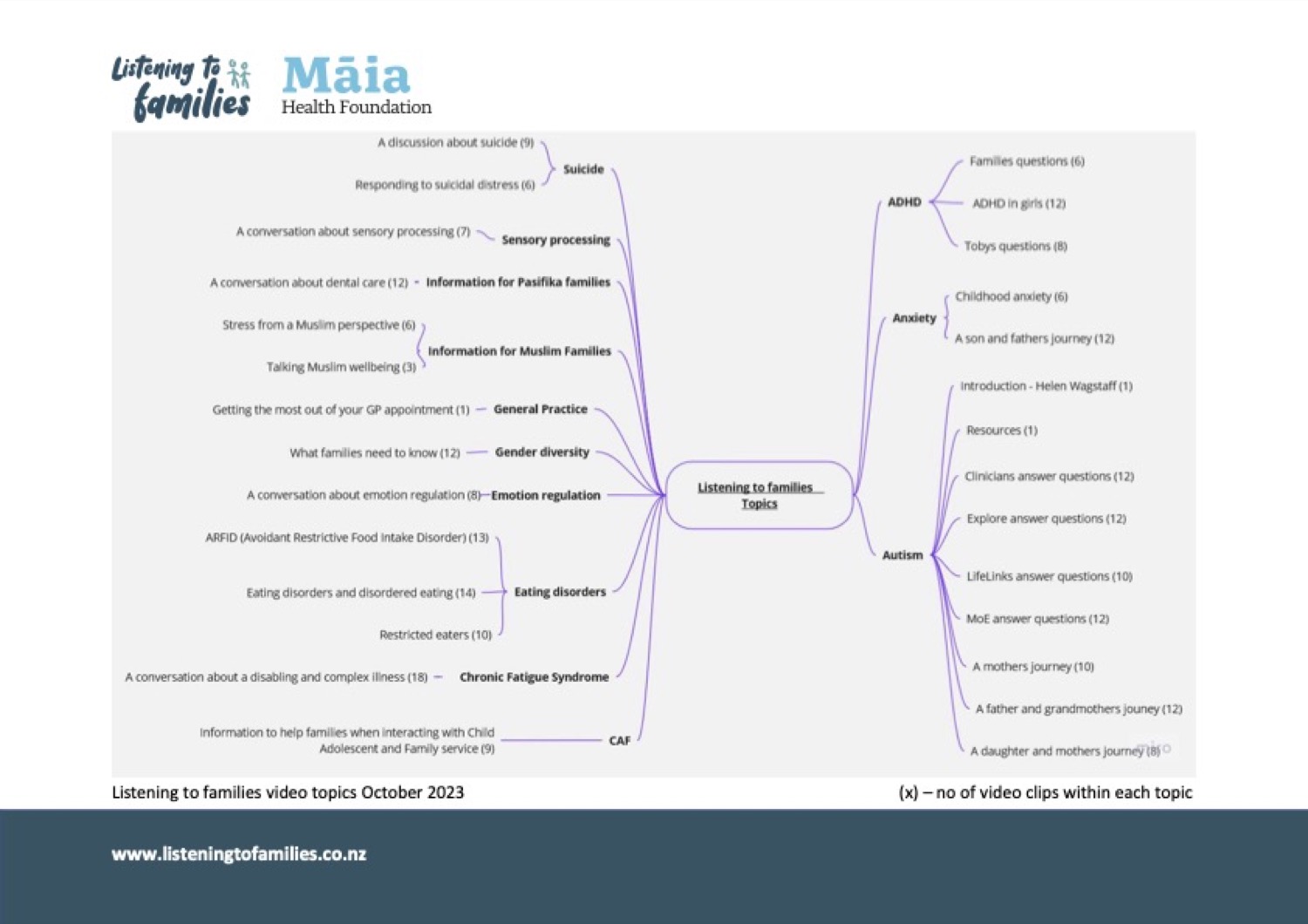 Listening to families

Māia
Health Foundation

A discussion about suicide (9)
Responding to suicidal distress (6)
Suicide

A conversation about sensory processing (7)
Sensory processing

A conversation about dental care (12)
Information for Pasifika families

Stress from a Muslim perspective (6)
Talking Muslim wellbeing (3)
Information for Muslim Families

Getting the most out of your GP appointment (1)
General Practice

What families need to know (12)
Gender diversity

A conversation about emotion regulation (8)
Emotion regulation

ARFID (Avoidant Restrictive Food Intake Disorder) (13)
Eating disorders and disordered eating (14)
Restricted eaters (10)
Eating disorders

A conversation about a disabling and complex illness (18)
Chronic Fatigue Syndrome

Information to help families when interacting with Child Adolescent and Family service (9)
CAF

Listening to families Topics

ADHD
Families questions (6)
ADHD in girls (12)
Tobys questions (8)

Anxiety
Childhood anxiety (6)
A son and fathers journey (12)

Autism
Introduction - Helen Wagstaff (1)
Resources (1)
Clinicians answer questions (12)
Explore answer questions (12)
LifeLinks answer questions (10)
MoE answer questions (12)
A mothers journey (10)
A father and grandmothers jouney (12)
A daughter and mothers journey (8)

miro

Listening to families video topics October 2023
(x) – no of video clips within each topic

www.listeningtofamilies.co.nz